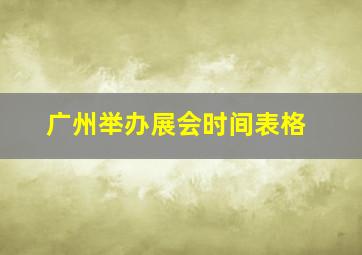 广州举办展会时间表格